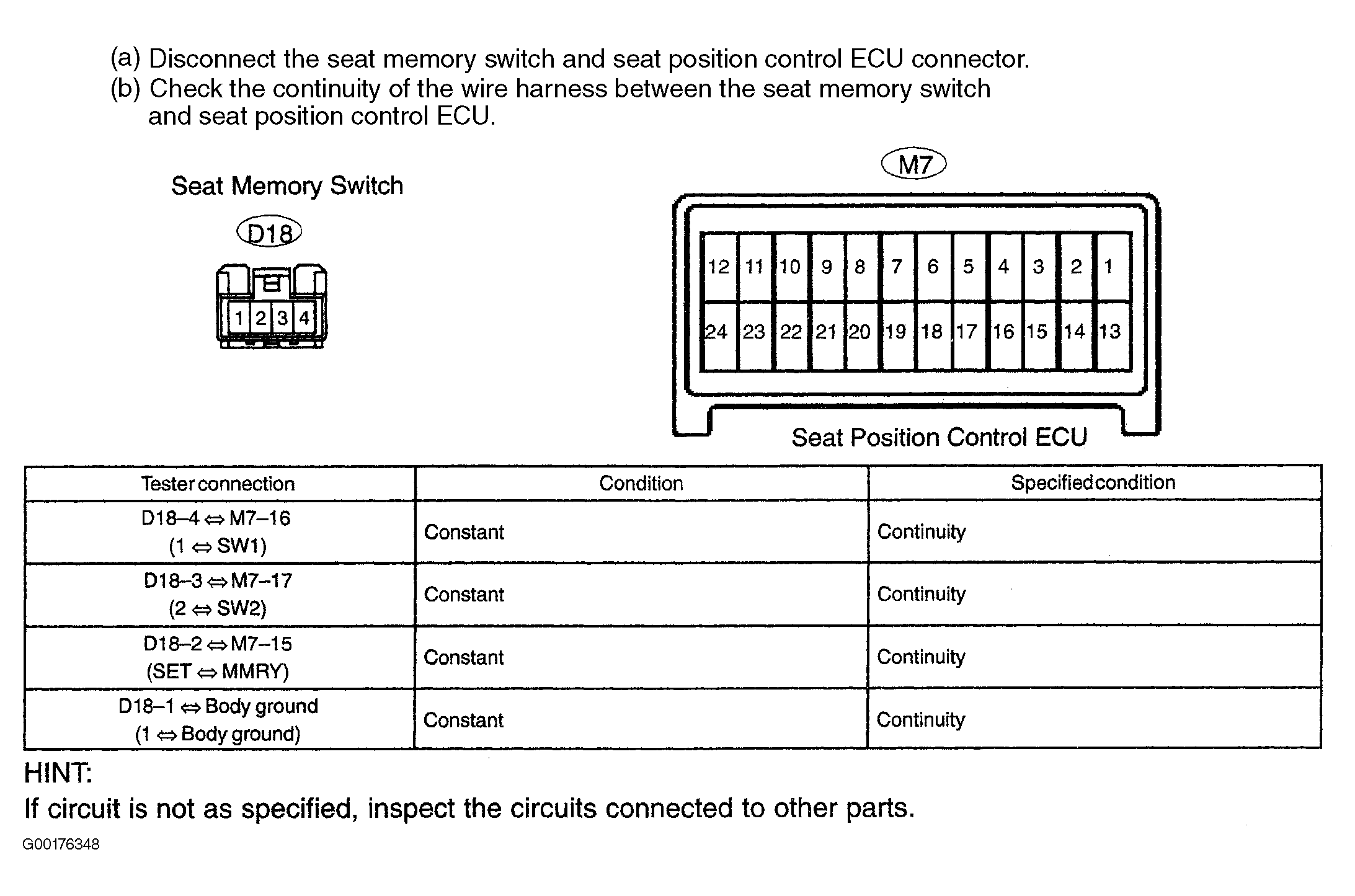 (a) Disconnect the seat memory switch and seat position control ECU connector.
(b) Check the continuity of the wire harness between the seat memory switch and seat position control ECU.

Seat Memory Switch

D18

1 2 3 4

M7

12 11 10 9 8 7 6 5 4 3 2 1
24 23 22 21 20 19 18 17 16 15 14 13

Seat Position Control ECU

| Tester connection | Condition | Specified condition |
|---|---|---|
| D18–4 ⇔ M7–16 (1 ⇔ SW1) | Constant | Continuity |
| D18–3 ⇔ M7–17 (2 ⇔ SW2) | Constant | Continuity |
| D18–2 ⇔ M7–15 (SET ⇔ MMRY) | Constant | Continuity |
| D18–1 ⇔ Body ground (1 ⇔ Body ground) | Constant | Continuity |

HINT:
If circuit is not as specified, inspect the circuits connected to other parts.

G00176348